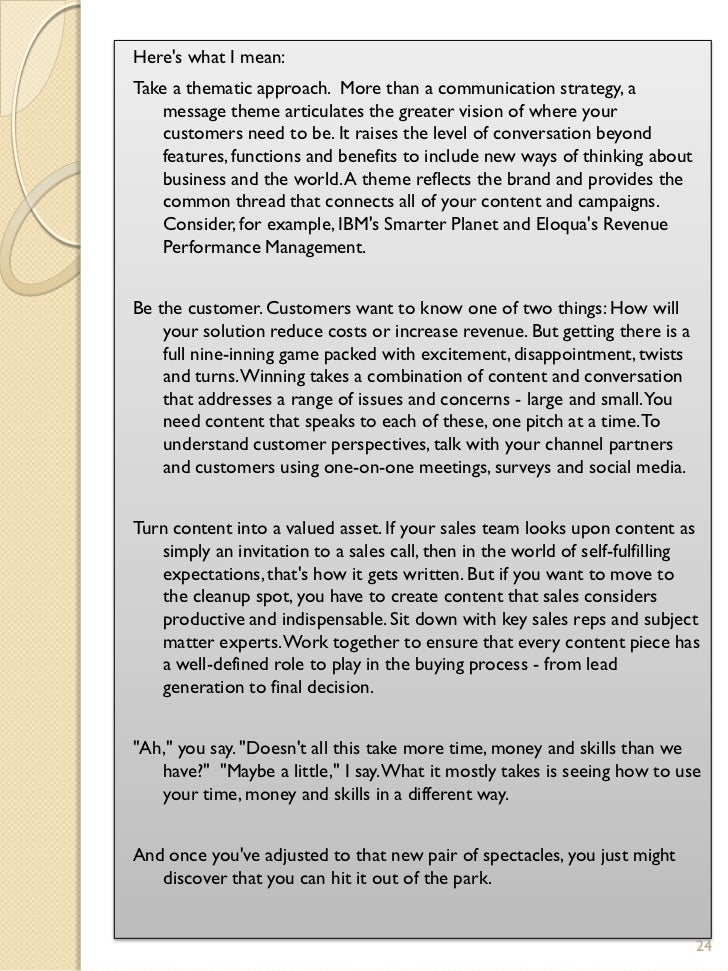 Here's what I mean:

Take a thematic approach. More than a communication strategy, a message theme articulates the greater vision of where your customers need to be. It raises the level of conversation beyond features, functions and benefits to include new ways of thinking about business and the world. A theme reflects the brand and provides the common thread that connects all of your content and campaigns. Consider, for example, IBM's Smarter Planet and Eloqua's Revenue Performance Management.

Be the customer. Customers want to know one of two things: How will your solution reduce costs or increase revenue. But getting there is a full nine-inning game packed with excitement, disappointment, twists and turns. Winning takes a combination of content and conversation that addresses a range of issues and concerns - large and small. You need content that speaks to each of these, one pitch at a time. To understand customer perspectives, talk with your channel partners and customers using one-on-one meetings, surveys and social media.

Turn content into a valued asset. If your sales team looks upon content as simply an invitation to a sales call, then in the world of self-fulfilling expectations, that's how it gets written. But if you want to move to the cleanup spot, you have to create content that sales considers productive and indispensable. Sit down with key sales reps and subject matter experts. Work together to ensure that every content piece has a well-defined role to play in the buying process - from lead generation to final decision.

"Ah," you say. "Doesn't all this take more time, money and skills than we have?" "Maybe a little," I say. What it mostly takes is seeing how to use your time, money and skills in a different way.

And once you've adjusted to that new pair of spectacles, you just might discover that you can hit it out of the park.

24